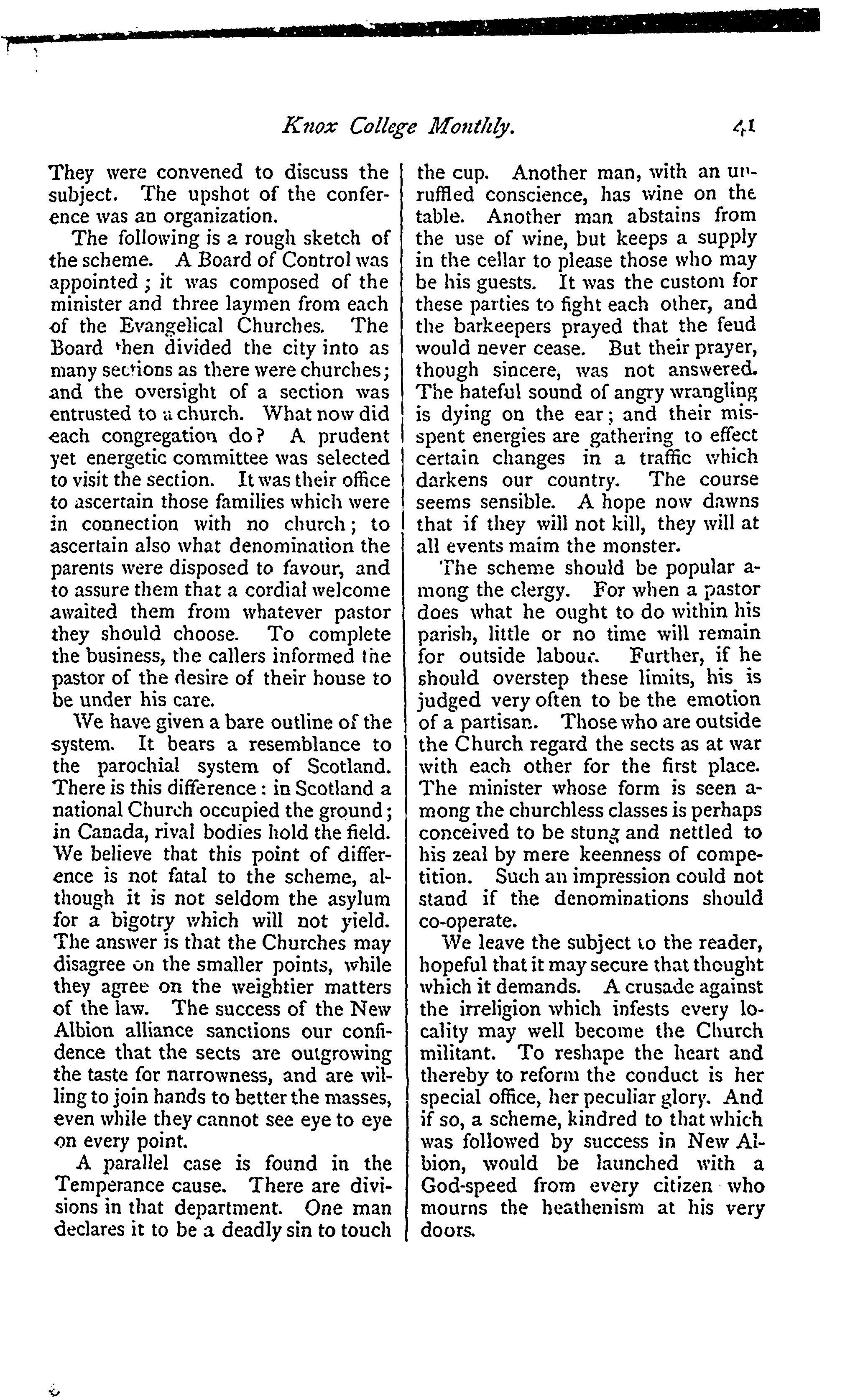 Knox College Monthly. 41

They were convened to discuss the subject. The upshot of the conference was an organization.

The following is a rough sketch of the scheme. A Board of Control was appointed; it was composed of the minister and three laymen from each of the Evangelical Churches. The Board then divided the city into as many sections as there were churches; and the oversight of a section was entrusted to a church. What now did each congregation do? A prudent yet energetic committee was selected to visit the section. It was their office to ascertain those families which were in connection with no church; to ascertain also what denomination the parents were disposed to favour, and to assure them that a cordial welcome awaited them from whatever pastor they should choose. To complete the business, the callers informed the pastor of the desire of their house to be under his care.

We have given a bare outline of the system. It bears a resemblance to the parochial system of Scotland. There is this difference: in Scotland a national Church occupied the ground; in Canada, rival bodies hold the field. We believe that this point of difference is not fatal to the scheme, although it is not seldom the asylum for a bigotry which will not yield. The answer is that the Churches may disagree on the smaller points, while they agree on the weightier matters of the law. The success of the New Albion alliance sanctions our confidence that the sects are outgrowing the taste for narrowness, and are willing to join hands to better the masses, even while they cannot see eye to eye on every point.

A parallel case is found in the Temperance cause. There are divisions in that department. One man declares it to be a deadly sin to touch the cup. Another man, with an unruffled conscience, has wine on the table. Another man abstains from the use of wine, but keeps a supply in the cellar to please those who may be his guests. It was the custom for these parties to fight each other, and the barkeepers prayed that the feud would never cease. But their prayer, though sincere, was not answered. The hateful sound of angry wrangling is dying on the ear; and their misspent energies are gathering to effect certain changes in a traffic which darkens our country. The course seems sensible. A hope now dawns that if they will not kill, they will at all events maim the monster.

The scheme should be popular among the clergy. For when a pastor does what he ought to do within his parish, little or no time will remain for outside labour. Further, if he should overstep these limits, his is judged very often to be the emotion of a partisan. Those who are outside the Church regard the sects as at war with each other for the first place. The minister whose form is seen among the churchless classes is perhaps conceived to be stung and nettled to his zeal by mere keenness of competition. Such an impression could not stand if the denominations should co-operate.

We leave the subject to the reader, hopeful that it may secure that thought which it demands. A crusade against the irreligion which infests every locality may well become the Church militant. To reshape the heart and thereby to reform the conduct is her special office, her peculiar glory. And if so, a scheme, kindred to that which was followed by success in New Albion, would be launched with a God-speed from every citizen who mourns the heathenism at his very doors.